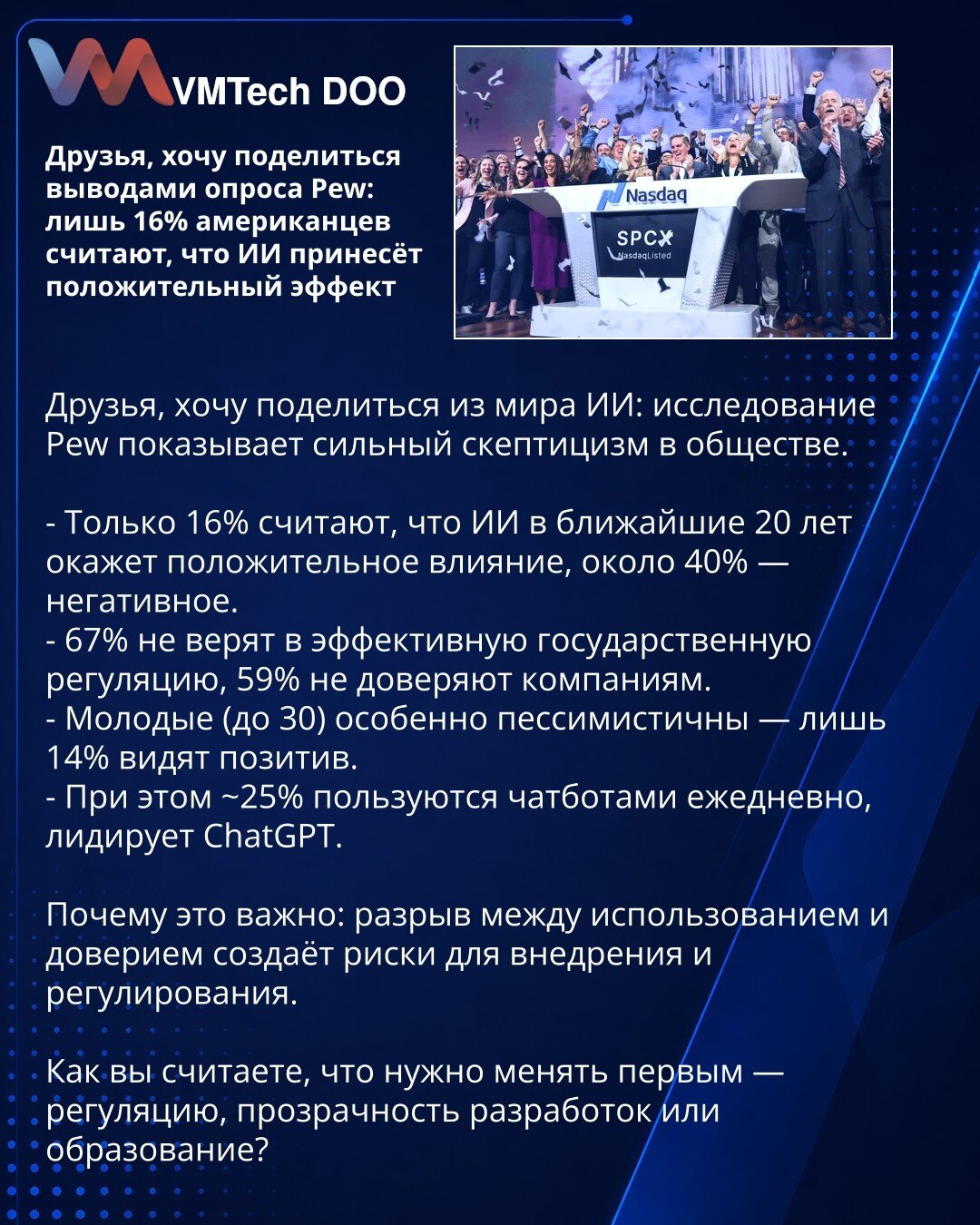 VMTech DOO

Друзья, хочу поделиться выводами опроса Pew: лишь 16% американцев считают, что ИИ принесёт положительный эффект

Nasdaq
SPCX
NasdaqListed

Друзья, хочу поделиться из мира ИИ: исследование Pew показывает сильный скептицизм в обществе.

- Только 16% считают, что ИИ в ближайшие 20 лет окажет положительное влияние, около 40% — негативное.
- 67% не верят в эффективную государственную регуляцию, 59% не доверяют компаниям.
- Молодые (до 30) особенно пессимистичны — лишь 14% видят позитив.
- При этом ~25% пользуются чатботами ежедневно, лидирует ChatGPT.

Почему это важно: разрыв между использованием и доверием создаёт риски для внедрения и регулирования.

Как вы считаете, что нужно менять первым — регуляцию, прозрачность разработок или образование?